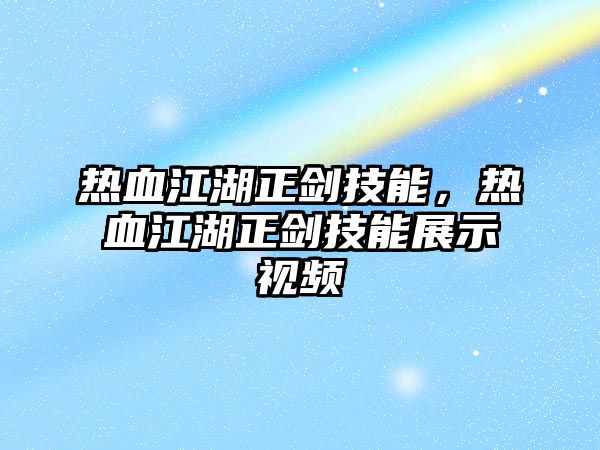 热血江湖正剑技能，热血江湖正剑技能展示视频